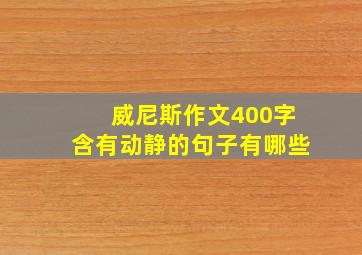 威尼斯作文400字
含有动静的句子有哪些